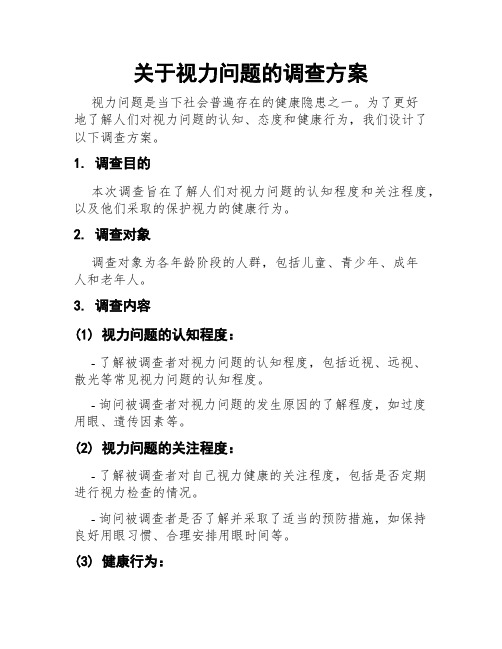 关于视力问题的调查方案

视力问题是当下社会普遍存在的健康隐患之一。为了更好地了解人们对视力问题的认知、态度和健康行为，我们设计了以下调查方案。

1. 调查目的

本次调查旨在了解人们对视力问题的认知程度和关注程度，以及他们采取的保护视力的健康行为。

2. 调查对象

调查对象为各年龄阶段的人群，包括儿童、青少年、成年人和老年人。

3. 调查内容

(1) 视力问题的认知程度：

- 了解被调查者对视力问题的认知程度，包括近视、远视、散光等常见视力问题的认知程度。

- 询问被调查者对视力问题的发生原因的了解程度，如过度用眼、遗传因素等。

(2) 视力问题的关注程度：

- 了解被调查者对自己视力健康的关注程度，包括是否定期进行视力检查的情况。

- 询问被调查者是否了解并采取了适当的预防措施，如保持良好用眼习惯、合理安排用眼时间等。

(3) 健康行为：